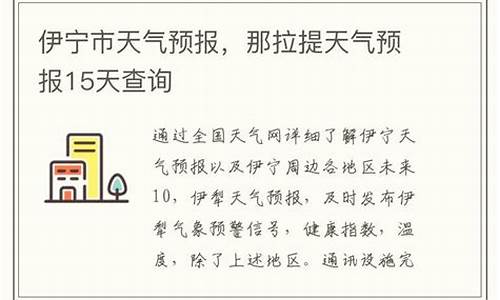 伊宁市天气预报，那拉提天气预报15天查询

通过全国天气网详细了解伊宁天气预报以及伊宁周边各地区未来10，伊犁天气预报，及时发布伊犁气象预警信号，健康指数，温度，除了上述地区。通讯设施完